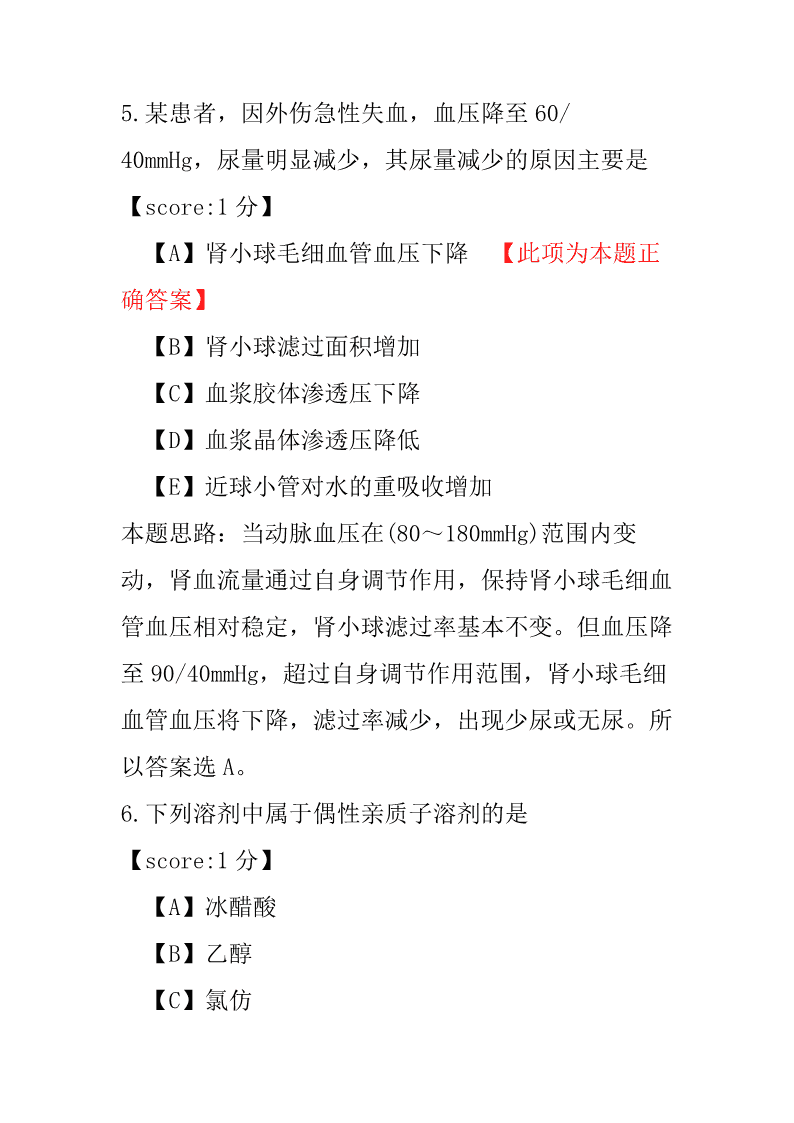 5.某患者，因外伤急性失血，血压降至 60/40mmHg，尿量明显减少，其尿量减少的原因主要是

【score:1 分】

【A】肾小球毛细血管血压下降 【此项为本题正确答案】

【B】肾小球滤过面积增加

【C】血浆胶体渗透压下降

【D】血浆晶体渗透压降低

【E】近球小管对水的重吸收增加

本题思路：当动脉血压在(80～180mmHg)范围内变动，肾血流量通过自身调节作用，保持肾小球毛细血管血压相对稳定，肾小球滤过率基本不变。但血压降至 90/40mmHg，超过自身调节作用范围，肾小球毛细血管血压将下降，滤过率减少，出现少尿或无尿。所以答案选 A。

6.下列溶剂中属于偶性亲质子溶剂的是

【score:1 分】

【A】冰醋酸

【B】乙醇

【C】氯仿